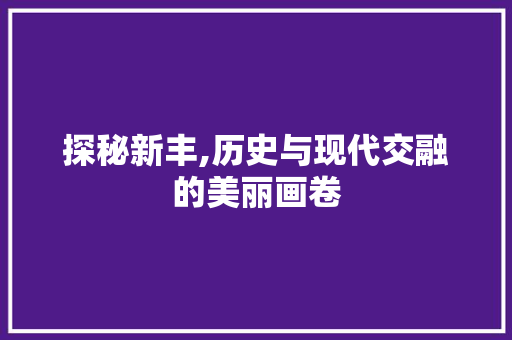 探秘新丰,历史与现代交融的美丽画卷